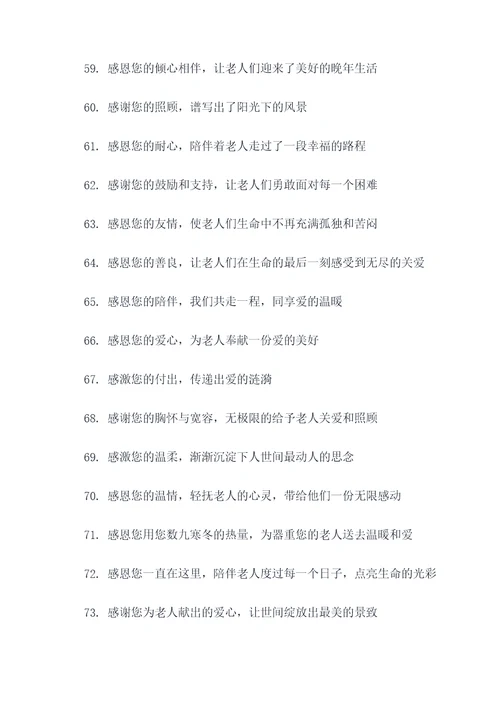 59. 感恩您的倾心相伴，让老人们迎来了美好的晚年生活

60. 感谢您的照顾，谱写出了阳光下的风景

61. 感恩您的耐心，陪伴着老人走过了一段幸福的路程

62. 感谢您的鼓励和支持，让老人们勇敢面对每一个困难

63. 感恩您的友情，使老人们生命中不再充满孤独和苦闷

64. 感恩您的善良，让老人们在生命的最后一刻感受到无尽的关爱

65. 感恩您的陪伴，我们共走一程，同享爱的温暖

66. 感恩您的爱心，为老人奉献一份爱的美好

67. 感激您的付出，传递出爱的涟漪

68. 感谢您的胸怀与宽容，无极限的给予老人关爱和照顾

69. 感激您的温柔，渐渐沉淀下人世间最动人的思念

70. 感恩您的温情，轻抚老人的心灵，带给他们一份无限感动

71. 感恩您用您数九寒冬的热量，为器重您的老人送去温暖和爱

72. 感恩您一直在这里，陪伴老人度过每一个日子，点亮生命的光彩

73. 感谢您为老人献出的爱心，让世间绽放出最美的景致